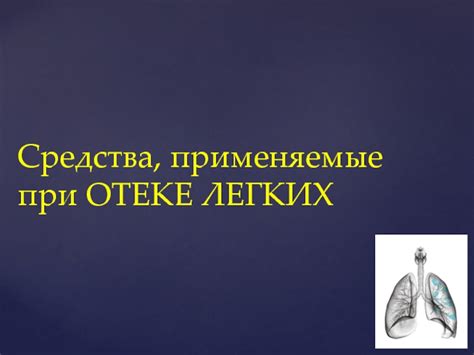 Средства, применяемые при ОТЕКЕ ЛЕГКИХ